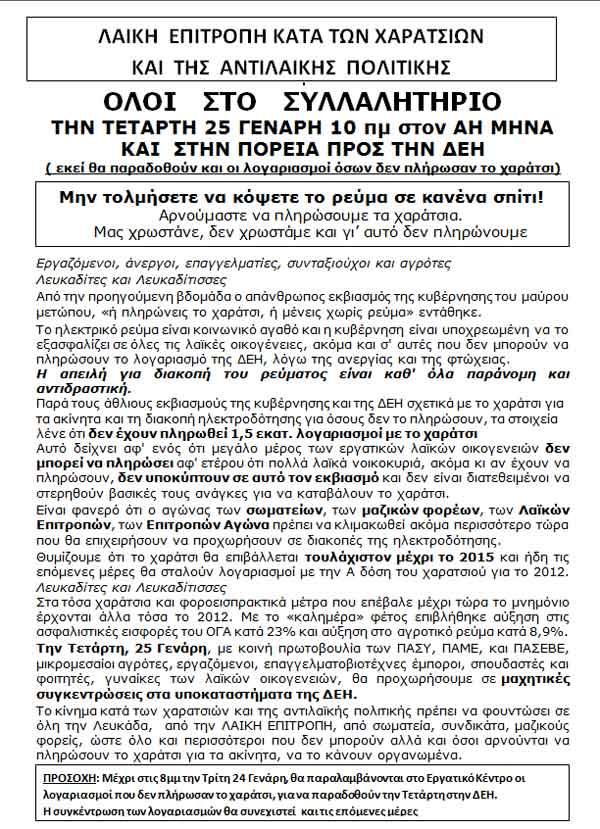 ΛΑΙΚΗ ΕΠΙΤΡΟΠΗ ΚΑΤΑ ΤΩΝ ΧΑΡΑΤΣΙΩΝ
ΚΑΙ ΤΗΣ ΑΝΤΙΛΑΙΚΗΣ ΠΟΛΙΤΙΚΗΣ

ΟΛΟΙ ΣΤΟ ΣΥΛΛΑΛΗΤΗΡΙΟ
ΤΗΝ ΤΕΤΑΡΤΗ 25 ΓΕΝΑΡΗ 10 πμ στον ΑΗ ΜΗΝΑ
ΚΑΙ ΣΤΗΝ ΠΟΡΕΙΑ ΠΡΟΣ ΤΗΝ ΔΕΗ
( εκεί θα παραδοθούν και οι λογαριασμοί όσων δεν πλήρωσαν το χαράτσι)

Μην τολμήσετε να κόψετε το ρεύμα σε κανένα σπίτι!
Αρνούμαστε να πληρώσουμε τα χαράτσια.
Μας χρωστάνε, δεν χρωστάμε και γι' αυτό δεν πληρώνουμε

Εργαζόμενοι, άνεργοι, επαγγελματίες, συνταξιούχοι και αγρότες
Λευκαδίτες και Λευκαδίτισσες
Από την προηγούμενη βδομάδα ο απάνθρωπος εκβιασμός της κυβέρνησης του μαύρου μετώπου, «ή πληρώνεις το χαράτσι, ή μένεις χωρίς ρεύμα» εντάθηκε.

Το ηλεκτρικό ρεύμα είναι κοινωνικό αγαθό και η κυβέρνηση είναι υποχρεωμένη να το εξασφαλίζει σε όλες τις λαϊκές οικογένειες, ακόμα και σ' αυτές που δεν μπορούν να πληρώσουν το λογαριασμό της ΔΕΗ, λόγω της ανεργίας και της φτώχειας.
Η απειλή για διακοπή του ρεύματος είναι καθ' όλα παράνομη και αντιδραστική.
Παρά τους άθλιους εκβιασμούς της κυβέρνησης και της ΔΕΗ σχετικά με το χαράτσι για τα ακίνητα και τη διακοπή ηλεκτροδότησης για όσους δεν το πληρώσουν, τα στοιχεία λένε ότι δεν έχουν πληρωθεί 1,5 εκατ. λογαριασμοί με το χαράτσι
Αυτό δείχνει αφ' ενός ότι μεγάλο μέρος των εργατικών λαϊκών οικογενειών δεν μπορεί να πληρώσει αφ' ετέρου ότι πολλά λαϊκά νοικοκυριά, ακόμα κι αν έχουν να πληρώσουν, δεν υποκύπτουν σε αυτό τον εκβιασμό και δεν είναι διατεθειμένοι να στερηθούν βασικές τους ανάγκες για να καταβάλουν το χαράτσι.
Είναι φανερό ότι ο αγώνας των σωματείων, των μαζικών φορέων, των Λαϊκών Επιτροπών, των Επιτροπών Αγώνα πρέπει να κλιμακωθεί ακόμα περισσότερο τώρα που θα επιχειρήσουν να προχωρήσουν σε διακοπές της ηλεκτροδότησης.
Θυμίζουμε ότι το χαράτσι θα επιβάλλεται τουλάχιστον μέχρι το 2015 και ήδη τις επόμενες μέρες θα σταλούν λογαριασμοί με την Α δόση του χαρατσιού για το 2012.
Λευκαδίτες και Λευκαδίτισσες
Στα τόσα χαράτσια και φοροεισπρακτικά μέτρα που επέβαλε μέχρι τώρα το μνημόνιο έρχονται άλλα τόσα το 2012. Με το «καλημέρα» φέτος επιβλήθηκε αύξηση στις ασφαλιστικές εισφορές του ΟΓΑ κατά 23% και αύξηση στο αγροτικό ρεύμα κατά 8,9%.
Την Τετάρτη, 25 Γενάρη, με κοινή πρωτοβουλία των ΠΑΣΥ, ΠΑΜΕ, και ΠΑΣΕΒΕ, μικρομεσαίοι αγρότες, εργαζόμενοι, επαγγελματοβιοτέχνες έμποροι, σπουδαστές και φοιτητές, γυναίκες των λαϊκών οικογενειών, θα προχωρήσουμε σε μαχητικές συγκεντρώσεις στα υποκαταστήματα της ΔΕΗ.
Το κίνημα κατά των χαρατσιών και της αντιλαϊκής πολιτικής πρέπει να φουντώσει σε όλη την Λευκάδα, από την ΛΑΙΚΗ ΕΠΙΤΡΟΠΗ, από σωματεία, συνδικάτα, μαζικούς φορείς, ώστε όλο και περισσότεροι που δεν μπορούν αλλά και όσοι αρνούνται να πληρώσουν το χαράτσι για τα ακίνητα, να το κάνουν οργανωμένα.

ΠΡΟΣΟΧΗ: Μέχρι στις 8μμ την Τρίτη 24 Γενάρη, θα παραλαμβάνονται στο Εργατικό Κέντρο οι λογαριασμοί που δεν πλήρωσαν το χαράτσι, για να παραδοθούν την Τετάρτη στην ΔΕΗ.
Η συγκέντρωση των λογαριασμών θα συνεχιστεί και τις επόμενες μέρες